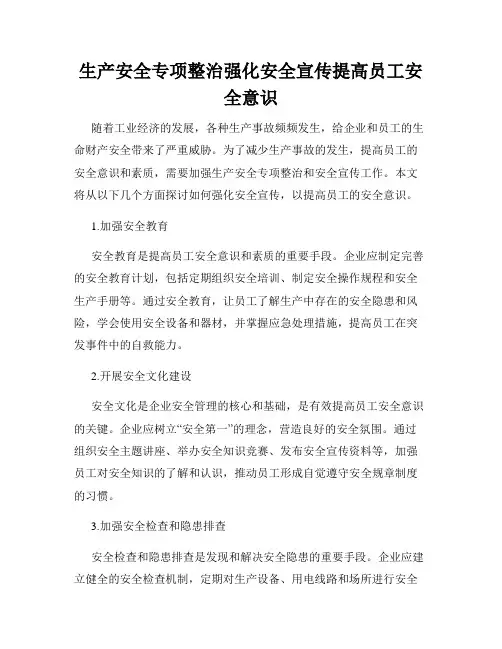 生产安全专项整治强化安全宣传提高员工安全意识

随着工业经济的发展，各种生产事故频频发生，给企业和员工的生命财产安全带来了严重威胁。为了减少生产事故的发生，提高员工的安全意识和素质，需要加强生产安全专项整治和安全宣传工作。本文将从以下几个方面探讨如何强化安全宣传，以提高员工的安全意识。

1.加强安全教育

安全教育是提高员工安全意识和素质的重要手段。企业应制定完善的安全教育计划，包括定期组织安全培训、制定安全操作规程和安全生产手册等。通过安全教育，让员工了解生产中存在的安全隐患和风险，学会使用安全设备和器材，并掌握应急处理措施，提高员工在突发事件中的自救能力。

2.开展安全文化建设

安全文化是企业安全管理的核心和基础，是有效提高员工安全意识的关键。企业应树立“安全第一”的理念，营造良好的安全氛围。通过组织安全主题讲座、举办安全知识竞赛、发布安全宣传资料等，加强员工对安全知识的了解和认识，推动员工形成自觉遵守安全规章制度的习惯。

3.加强安全检查和隐患排查

安全检查和隐患排查是发现和解决安全隐患的重要手段。企业应建立健全的安全检查机制，定期对生产设备、用电线路和场所进行安全